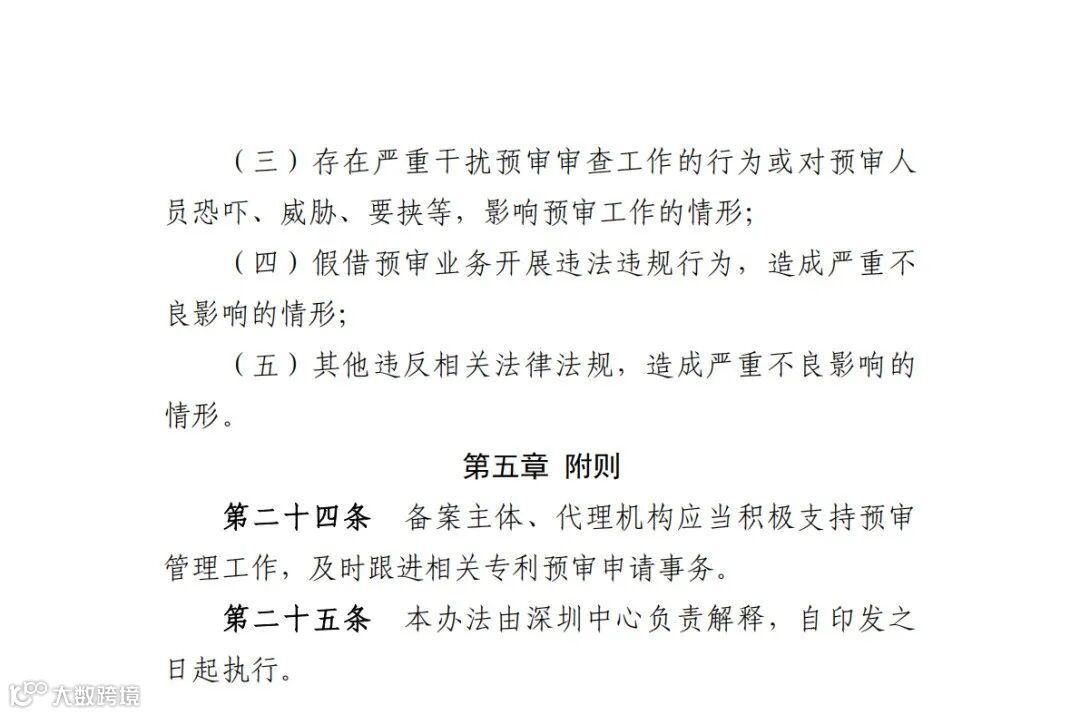 （三）存在严重干扰预审审查工作的行为或对预审人员恐吓、威胁、要挟等，影响预审工作的情形;

（四）假借预审业务开展违法违规行为，造成严重不良影响的情形;

（五）其他违反相关法律法规，造成严重不良影响的情形。

第五章 附则

第二十四条 备案主体、代理机构应当积极支持预审管理工作，及时跟进相关专利预审申请事务。

第二十五条 本办法由深圳中心负责解释，自印发之日起执行。

大数跨境